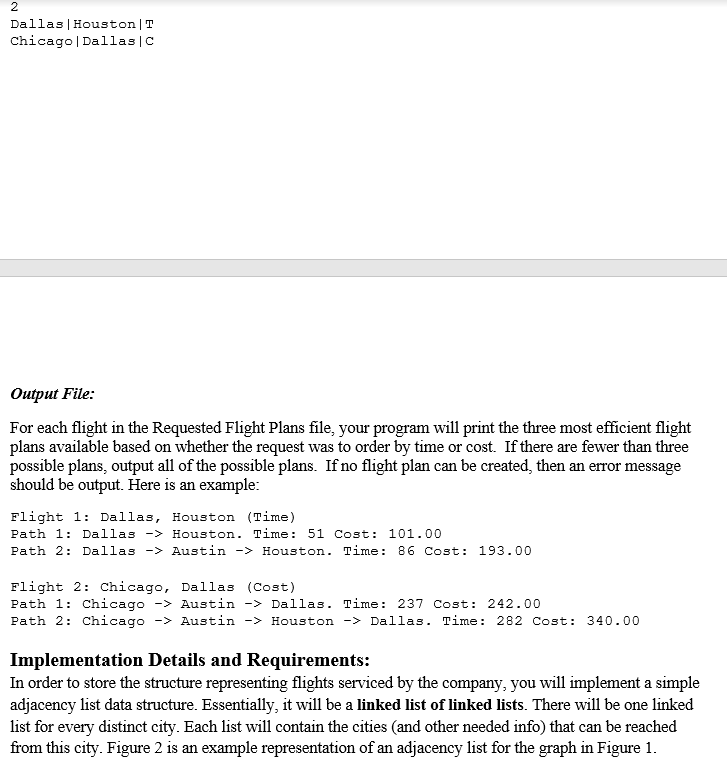 2
Dallas|Houston|T
Chicago|Dallas|C

Output File:

For each flight in the Requested Flight Plans file, your program will print the three most efficient flight plans available based on whether the request was to order by time or cost. If there are fewer than three possible plans, output all of the possible plans. If no flight plan can be created, then an error message should be output. Here is an example:

Flight 1: Dallas, Houston (Time)
Path 1: Dallas -> Houston. Time: 51 Cost: 101.00
Path 2: Dallas -> Austin -> Houston. Time: 86 Cost: 193.00

Flight 2: Chicago, Dallas (Cost)
Path 1: Chicago -> Austin -> Dallas. Time: 237 Cost: 242.00
Path 2: Chicago -> Austin -> Houston -> Dallas. Time: 282 Cost: 340.00

Implementation Details and Requirements:
In order to store the structure representing flights serviced by the company, you will implement a simple adjacency list data structure. Essentially, it will be a linked list of linked lists. There will be one linked list for every distinct city. Each list will contain the cities (and other needed info) that can be reached from this city. Figure 2 is an example representation of an adjacency list for the graph in Figure 1.